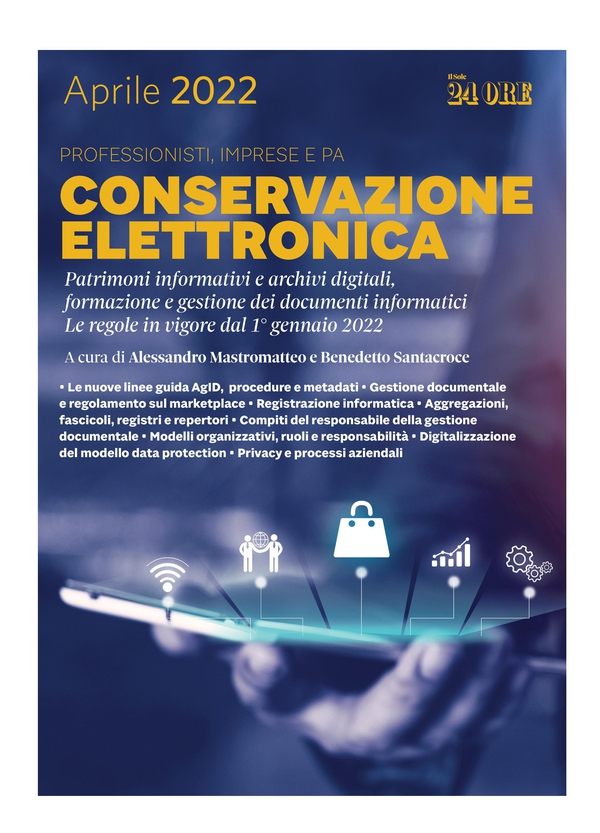 Aprile 2022

Il Sole 24 ORE

PROFESSIONISTI, IMPRESE E PA

CONSERVAZIONE ELETTRONICA

Patrimoni informativi e archivi digitali, formazione e gestione dei documenti informatici
Le regole in vigore dal 1° gennaio 2022

A cura di Alessandro Mastromatteo e Benedetto Santacroce

• Le nuove linee guida AgID, procedure e metadati • Gestione documentale e regolamento sul marketplace • Registrazione informatica • Aggregazioni, fascicoli, registri e repertori • Compiti del responsabile della gestione documentale • Modelli organizzativi, ruoli e responsabilità • Digitalizzazione del modello data protection • Privacy e processi aziendali